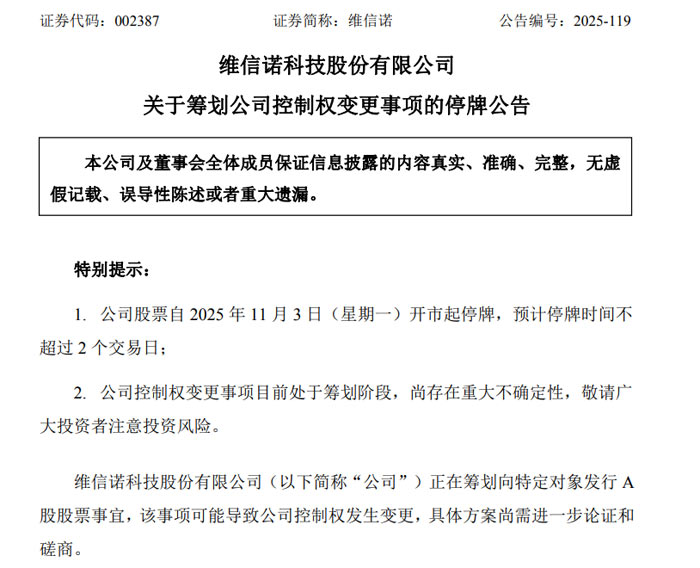 证券代码：002387　　　　　　证券简称：维信诺　　　　　　公告编号：2025-119

维信诺科技股份有限公司

关于筹划公司控制权变更事项的停牌公告

本公司及董事会全体成员保证信息披露的内容真实、准确、完整，无虚假记载、误导性陈述或者重大遗漏。

特别提示：

1. 公司股票自 2025 年 11 月 3 日（星期一）开市起停牌，预计停牌时间不超过 2 个交易日；

2. 公司控制权变更事项目前处于筹划阶段，尚存在重大不确定性，敬请广大投资者注意投资风险。

维信诺科技股份有限公司（以下简称“公司”）正在筹划向特定对象发行 A 股股票事宜，该事项可能导致公司控制权发生变更，具体方案尚需进一步论证和磋商。